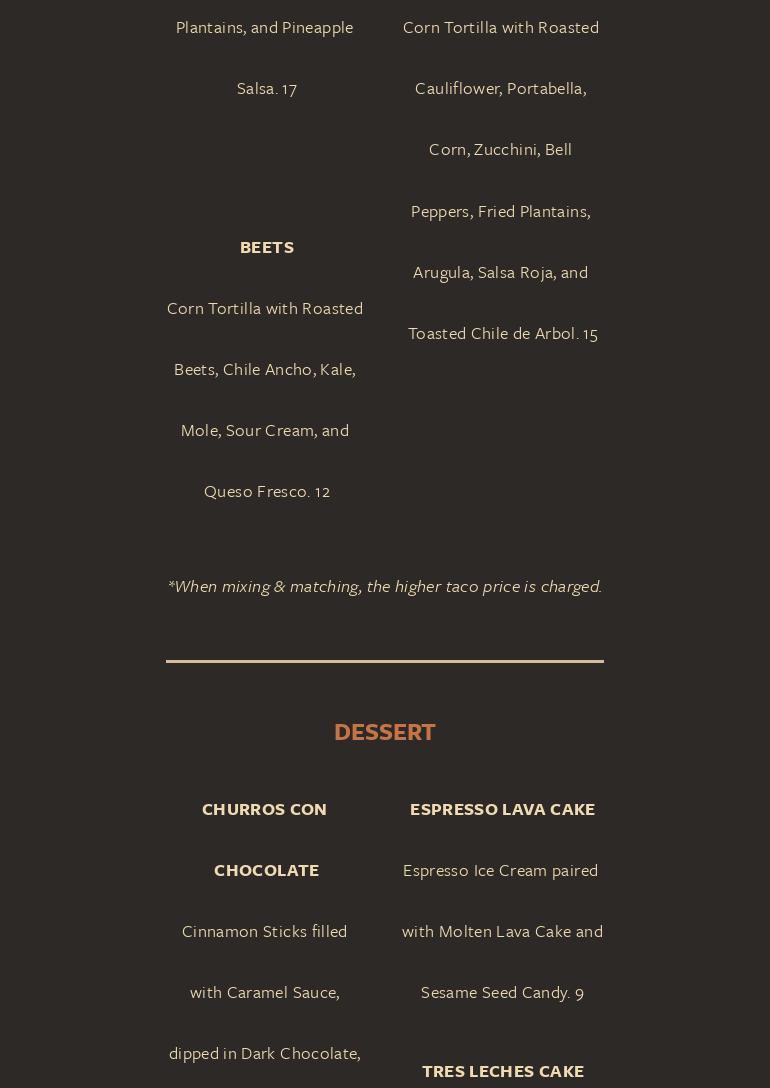 Plantains, and Pineapple Salsa. 17

BEETS

Corn Tortilla with Roasted Beets, Chile Ancho, Kale, Mole, Sour Cream, and Queso Fresco. 12

Corn Tortilla with Roasted Cauliflower, Portabella, Corn, Zucchini, Bell Peppers, Fried Plantains, Arugula, Salsa Roja, and Toasted Chile de Arbol. 15

*When mixing & matching, the higher taco price is charged.

DESSERT

CHURROS CON CHOCOLATE

Cinnamon Sticks filled with Caramel Sauce, dipped in Dark Chocolate,

ESPRESSO LAVA CAKE

Espresso Ice Cream paired with Molten Lava Cake and Sesame Seed Candy. 9

TRES LECHES CAKE